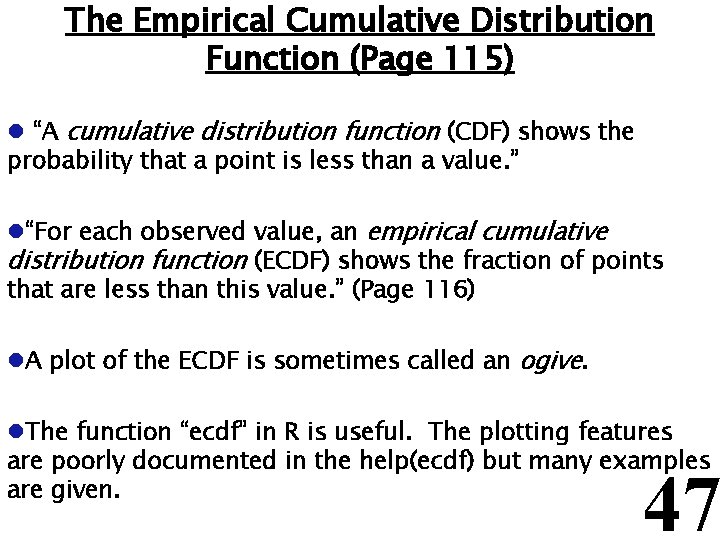 The Empirical Cumulative Distribution Function (Page 115)

• "A cumulative distribution function (CDF) shows the probability that a point is less than a value."

• "For each observed value, an empirical cumulative distribution function (ECDF) shows the fraction of points that are less than this value." (Page 116)

• A plot of the ECDF is sometimes called an ogive.

• The function "ecdf" in R is useful. The plotting features are poorly documented in the help(ecdf) but many examples are given.

47